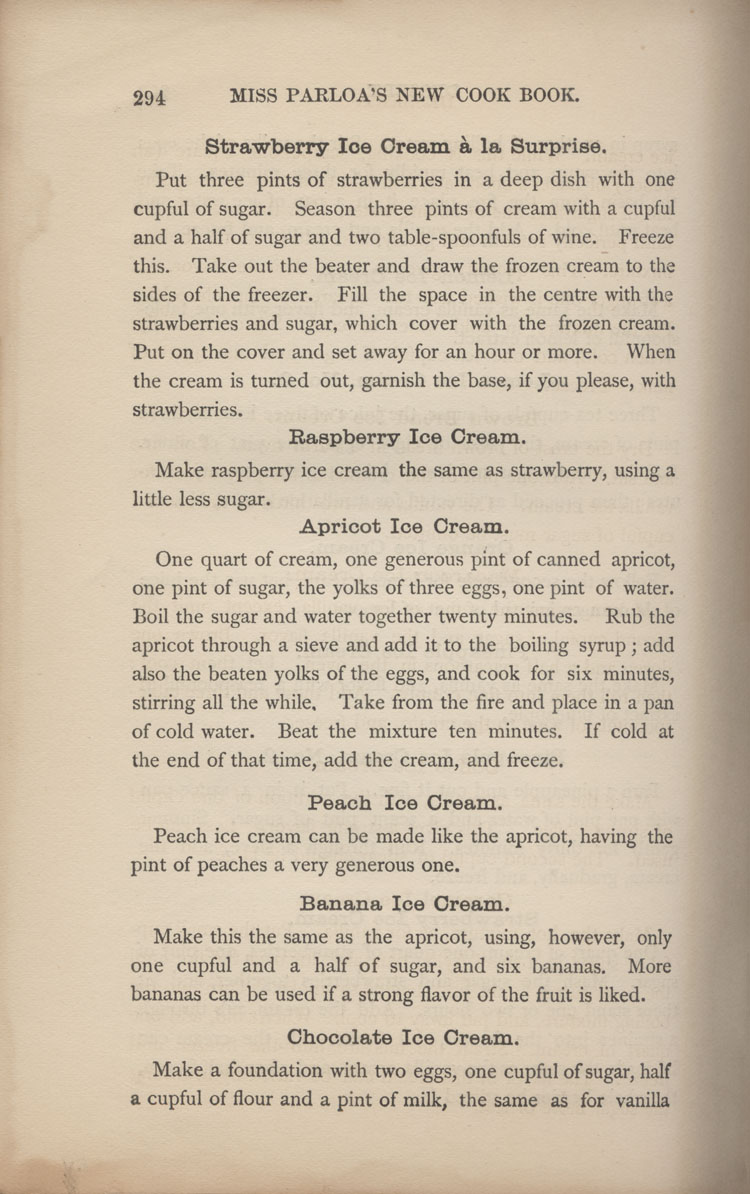 294 MISS PARLOA'S NEW COOK BOOK.

Strawberry Ice Cream à la Surprise.

Put three pints of strawberries in a deep dish with one cupful of sugar. Season three pints of cream with a cupful and a half of sugar and two table-spoonfuls of wine. Freeze this. Take out the beater and draw the frozen cream to the sides of the freezer. Fill the space in the centre with the strawberries and sugar, which cover with the frozen cream. Put on the cover and set away for an hour or more. When the cream is turned out, garnish the base, if you please, with strawberries.

Raspberry Ice Cream.

Make raspberry ice cream the same as strawberry, using a little less sugar.

Apricot Ice Cream.

One quart of cream, one generous pint of canned apricot, one pint of sugar, the yolks of three eggs, one pint of water. Boil the sugar and water together twenty minutes. Rub the apricot through a sieve and add it to the boiling syrup; add also the beaten yolks of the eggs, and cook for six minutes, stirring all the while, Take from the fire and place in a pan of cold water. Beat the mixture ten minutes. If cold at the end of that time, add the cream, and freeze.

Peach Ice Cream.

Peach ice cream can be made like the apricot, having the pint of peaches a very generous one.

Banana Ice Cream.

Make this the same as the apricot, using, however, only one cupful and a half of sugar, and six bananas. More bananas can be used if a strong flavor of the fruit is liked.

Chocolate Ice Cream.

Make a foundation with two eggs, one cupful of sugar, half a cupful of flour and a pint of milk, the same as for vanilla